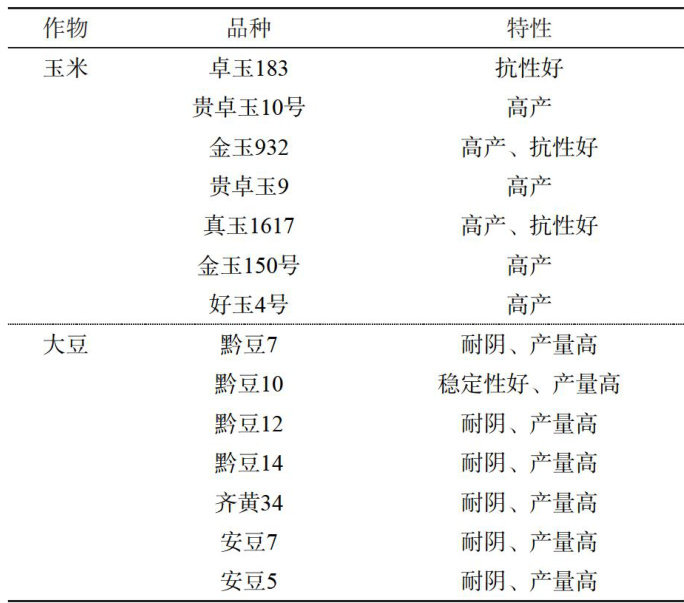 | 作物 | 品种 | 特性 |
|---|---|---|
| 玉米 | 卓玉183 | 抗性好 |
| | 贵卓玉10号 | 高产 |
| | 金玉932 | 高产、抗性好 |
| | 贵卓玉9 | 高产 |
| | 真玉1617 | 高产、抗性好 |
| | 金玉150号 | 高产 |
| | 好玉4号 | 高产 |
| 大豆 | 黔豆7 | 耐阴、产量高 |
| | 黔豆10 | 稳定性好、产量高 |
| | 黔豆12 | 耐阴、产量高 |
| | 黔豆14 | 耐阴、产量高 |
| | 齐黄34 | 耐阴、产量高 |
| | 安豆7 | 耐阴、产量高 |
| | 安豆5 | 耐阴、产量高 |